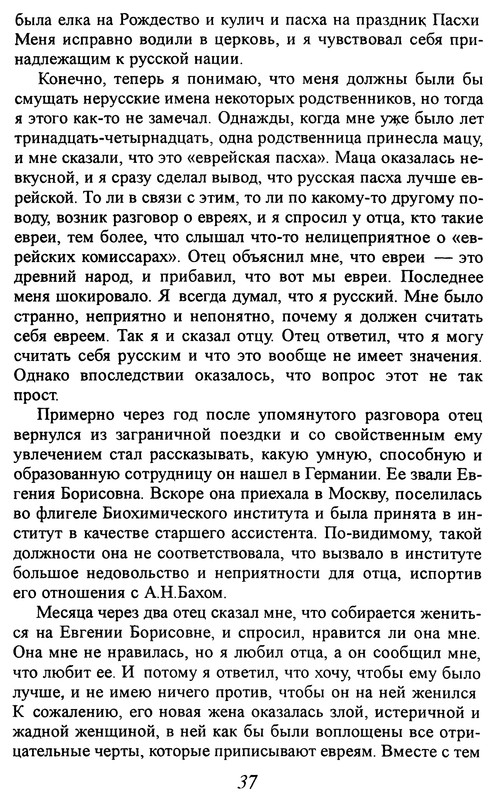 была елка на Рождество и кулич и пасха на праздник Пасхи Меня исправно водили в церковь, и я чувствовал себя принадлежащим к русской нации.

Конечно, теперь я понимаю, что меня должны были бы смущать нерусские имена некоторых родственников, но тогда я этого как-то не замечал. Однажды, когда мне уже было лет тринадцать-четырнадцать, одна родственница принесла мацу, и мне сказали, что это «еврейская пасха». Маца оказалась невкусной, и я сразу сделал вывод, что русская пасха лучше еврейской. То ли в связи с этим, то ли по какому-то другому поводу, возник разговор о евреях, и я спросил у отца, кто такие евреи, тем более, что слышал что-то нелицеприятное о «еврейских комиссарах». Отец объяснил мне, что евреи — это древний народ, и прибавил, что вот мы евреи. Последнее меня шокировало. Я всегда думал, что я русский. Мне было странно, неприятно и непонятно, почему я должен считать себя евреем. Так я и сказал отцу. Отец ответил, что я могу считать себя русским и что это вообще не имеет значения. Однако впоследствии оказалось, что вопрос этот не так прост.

Примерно через год после упомянутого разговора отец вернулся из заграничной поездки и со свойственным ему увлечением стал рассказывать, какую умную, способную и образованную сотрудницу он нашел в Германии. Ее звали Евгения Борисовна. Вскоре она приехала в Москву, поселилась во флигеле Биохимического института и была принята в институт в качестве старшего ассистента. По-видимому, такой должности она не соответствовала, что вызвало в институте большое недовольство и неприятности для отца, испортив его отношения с А.Н.Бахом.

Месяца через два отец сказал мне, что собирается жениться на Евгении Борисовне, и спросил, нравится ли она мне. Она мне не нравилась, но я любил отца, а он сообщил мне, что любит ее. И потому я ответил, что хочу, чтобы ему было лучше, и не имею ничего против, чтобы он на ней женился К сожалению, его новая жена оказалась злой, истеричной и жадной женщиной, в ней как бы были воплощены все отрицательные черты, которые приписывают евреям. Вместе с тем

37